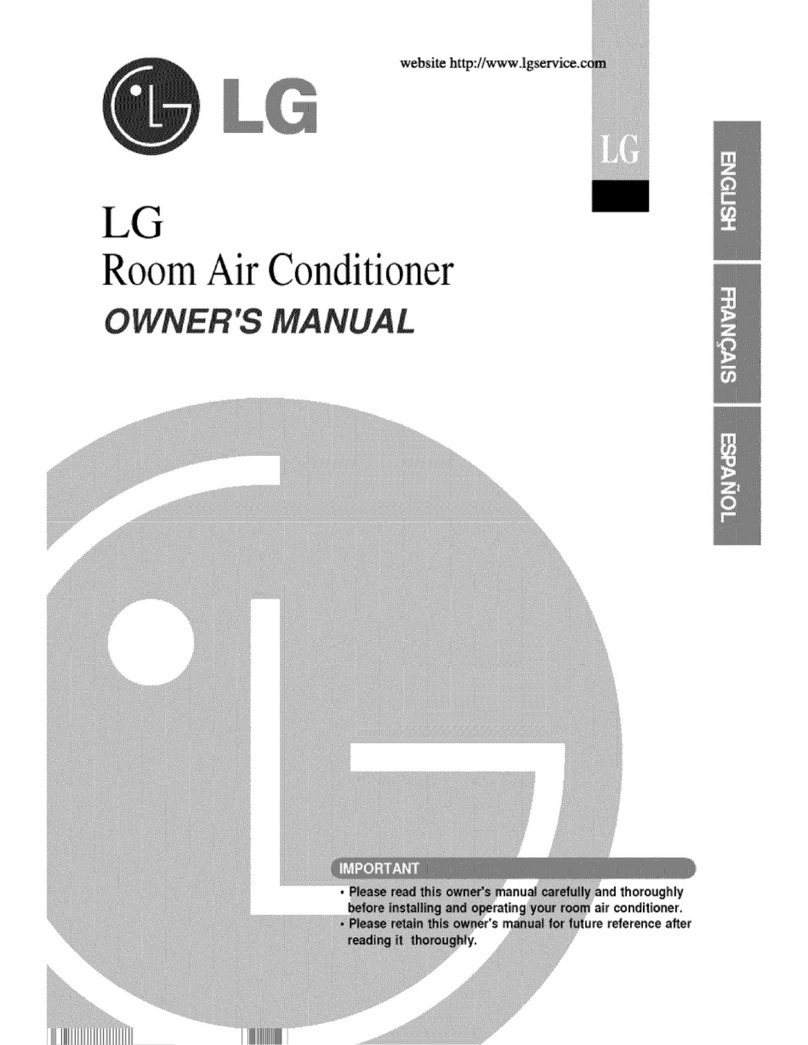 website http://www.lgservice.com

LG

LG

ENGLISH

FRANÇAIS

ESPAÑOL

LG
Room Air Conditioner
OWNER'S MANUAL

IMPORTANT
• Please read this owner's manual carefully and thoroughly before installing and operating your room air conditioner.
• Please retain this owner's manual for future reference after reading it thoroughly.